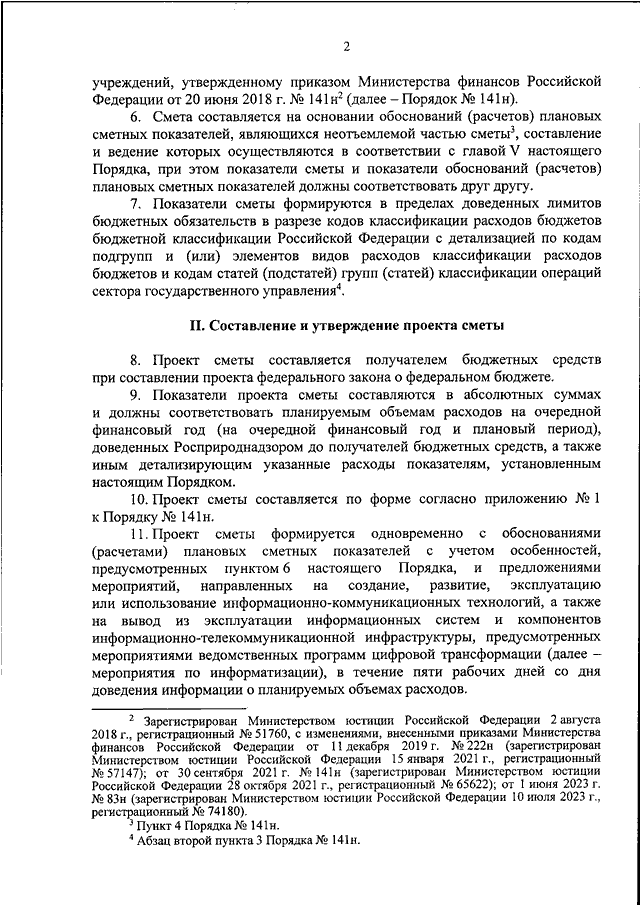 2

учреждений, утвержденному приказом Министерства финансов Российской Федерации от 20 июня 2018 г. № 141н$^2$ (далее – Порядок № 141н).

6. Смета составляется на основании обоснований (расчетов) плановых сметных показателей, являющихся неотъемлемой частью сметы$^3$, составление и ведение которых осуществляются в соответствии с главой V настоящего Порядка, при этом показатели сметы и показатели обоснований (расчетов) плановых сметных показателей должны соответствовать друг другу.

7. Показатели сметы формируются в пределах доведенных лимитов бюджетных обязательств в разрезе кодов классификации расходов бюджетов бюджетной классификации Российской Федерации с детализацией по кодам подгрупп и (или) элементов видов расходов классификации расходов бюджетов и кодам статей (подстатей) групп (статей) классификации операций сектора государственного управления$^4$.

II. Составление и утверждение проекта сметы

8. Проект сметы составляется получателем бюджетных средств при составлении проекта федерального закона о федеральном бюджете.

9. Показатели проекта сметы составляются в абсолютных суммах и должны соответствовать планируемым объемам расходов на очередной финансовый год (на очередной финансовый год и плановый период), доведенных Росприроднадзором до получателей бюджетных средств, а также иным детализирующим указанные расходы показателям, установленным настоящим Порядком.

10. Проект сметы составляется по форме согласно приложению № 1 к Порядку № 141н.

11. Проект сметы формируется одновременно с обоснованиями (расчетами) плановых сметных показателей с учетом особенностей, предусмотренных пунктом 6 настоящего Порядка, и предложениями мероприятий, направленных на создание, развитие, эксплуатацию или использование информационно-коммуникационных технологий, а также на вывод из эксплуатации информационных систем и компонентов информационно-телекоммуникационной инфраструктуры, предусмотренных мероприятиями ведомственных программ цифровой трансформации (далее – мероприятия по информатизации), в течение пяти рабочих дней со дня доведения информации о планируемых объемах расходов.

$^2$ Зарегистрирован Министерством юстиции Российской Федерации 2 августа 2018 г., регистрационный № 51760, с изменениями, внесенными приказами Министерства финансов Российской Федерации от 11 декабря 2019 г. № 222н (зарегистрирован Министерством юстиции Российской Федерации 15 января 2021 г., регистрационный № 57147); от 30 сентября 2021 г. № 141н (зарегистрирован Министерством юстиции Российской Федерации 28 октября 2021 г., регистрационный № 65622); от 1 июня 2023 г. № 83н (зарегистрирован Министерством юстиции Российской Федерации 10 июля 2023 г., регистрационный № 74180).

$^3$ Пункт 4 Порядка № 141н.

$^4$ Абзац второй пункта 3 Порядка № 141н.